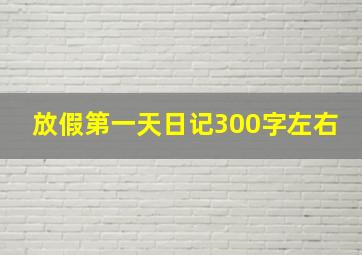 放假第一天日记300字左右